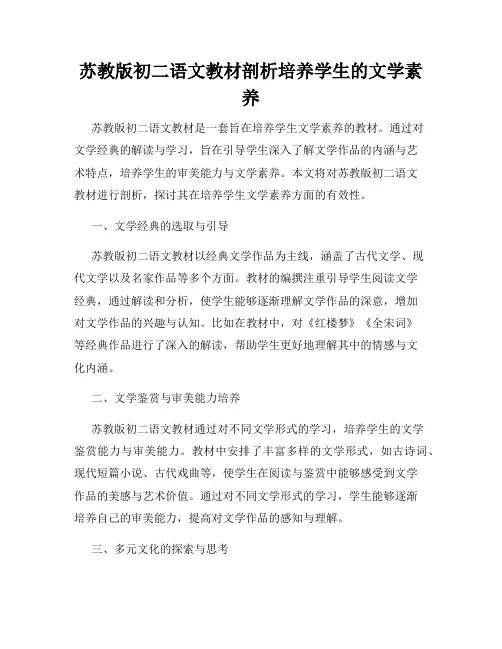 苏教版初二语文教材剖析培养学生的文学素养

苏教版初二语文教材是一套旨在培养学生文学素养的教材。通过对文学经典的解读与学习，旨在引导学生深入了解文学作品的内涵与艺术特点，培养学生的审美能力与文学素养。本文将对苏教版初二语文教材进行剖析，探讨其在培养学生文学素养方面的有效性。

一、文学经典的选取与引导

苏教版初二语文教材以经典文学作品为主线，涵盖了古代文学、现代文学以及名家作品等多个方面。教材的编撰注重引导学生阅读文学经典，通过解读和分析，使学生能够逐渐理解文学作品的深意，增加对文学作品的兴趣与认知。比如在教材中，对《红楼梦》《全宋词》等经典作品进行了深入的解读，帮助学生更好地理解其中的情感与文化内涵。

二、文学鉴赏与审美能力培养

苏教版初二语文教材通过对不同文学形式的学习，培养学生的文学鉴赏能力与审美能力。教材中安排了丰富多样的文学形式，如古诗词、现代短篇小说、古代戏曲等，使学生在阅读与鉴赏中能够感受到文学作品的美感与艺术价值。通过对不同文学形式的学习，学生能够逐渐培养自己的审美能力，提高对文学作品的感知与理解。

三、多元文化的探索与思考